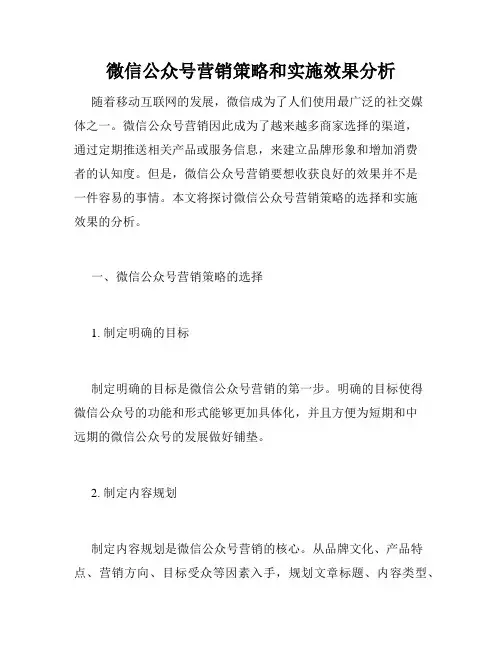 微信公众号营销策略和实施效果分析

随着移动互联网的发展，微信成为了人们使用最广泛的社交媒体之一。微信公众号营销因此成为了越来越多商家选择的渠道，通过定期推送相关产品或服务信息，来建立品牌形象和增加消费者的认知度。但是，微信公众号营销要想收获良好的效果并不是一件容易的事情。本文将探讨微信公众号营销策略的选择和实施效果的分析。

一、微信公众号营销策略的选择

1. 制定明确的目标

制定明确的目标是微信公众号营销的第一步。明确的目标使得微信公众号的功能和形式能够更加具体化，并且方便为短期和中远期的微信公众号的发展做好铺垫。

2. 制定内容规划

制定内容规划是微信公众号营销的核心。从品牌文化、产品特点、营销方向、目标受众等因素入手，规划文章标题、内容类型、